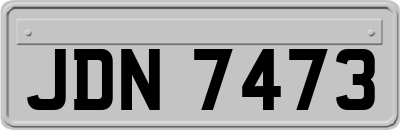 JDN 7473